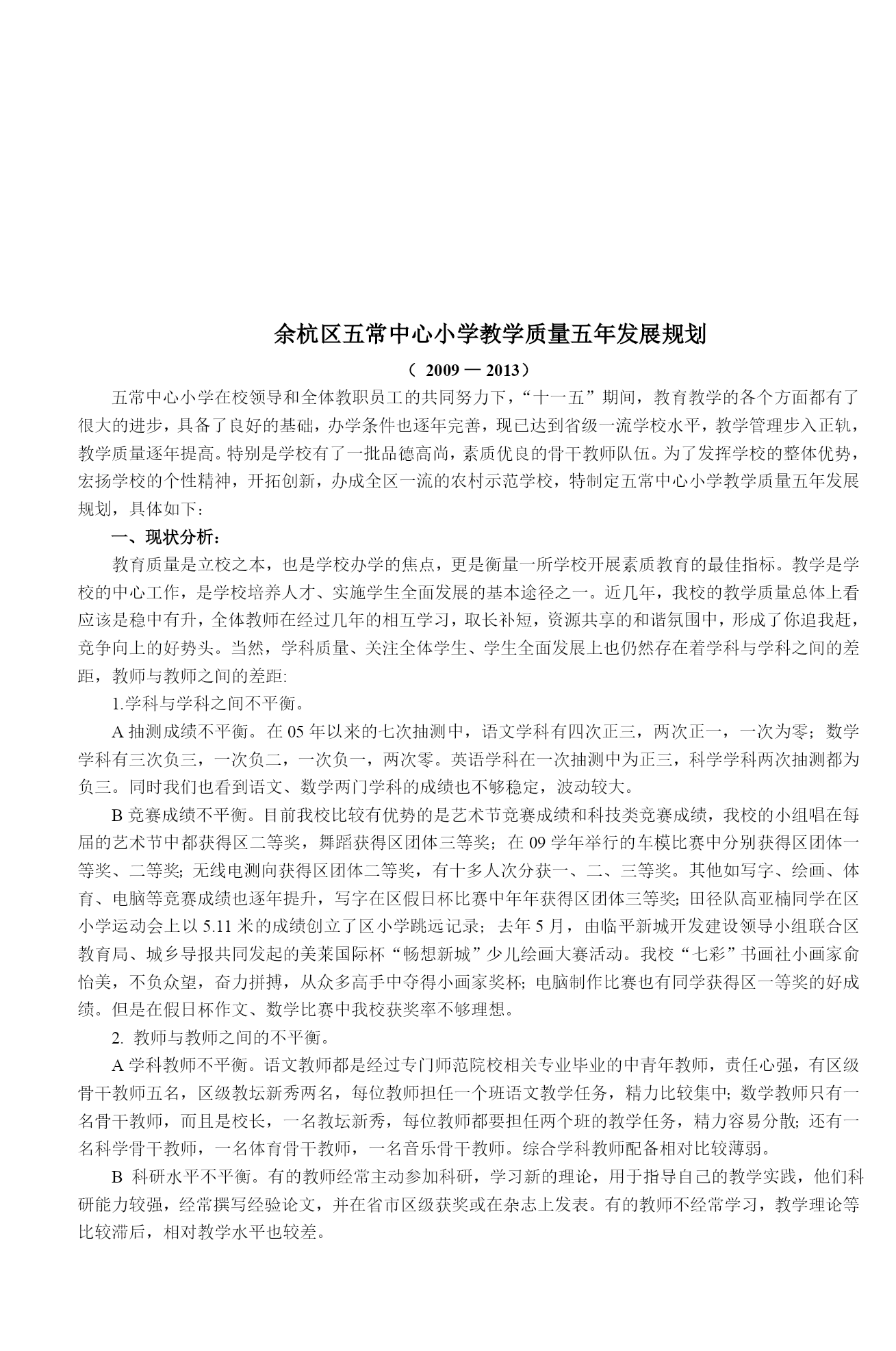 余杭区五常中心小学教学质量五年发展规划

（ 2009 — 2013）

五常中心小学在校领导和全体教职员工的共同努力下，“十一五”期间，教育教学的各个方面都有了很大的进步，具备了良好的基础，办学条件也逐年完善，现已达到省级一流学校水平，教学管理步入正轨，教学质量逐年提高。特别是学校有了一批品德高尚，素质优良的骨干教师队伍。为了发挥学校的整体优势，宏扬学校的个性精神，开拓创新，办成全区一流的农村示范学校，特制定五常中心小学教学质量五年发展规划，具体如下：

一、现状分析：

教育质量是立校之本，也是学校办学的焦点，更是衡量一所学校开展素质教育的最佳指标。教学是学校的中心工作，是学校培养人才、实施学生全面发展的基本途径之一。近几年，我校的教学质量总体上看应该是稳中有升，全体教师在经过几年的相互学习，取长补短，资源共享的和谐氛围中，形成了你追我赶，竞争向上的好势头。当然，学科质量、关注全体学生、学生全面发展上也仍然存在着学科与学科之间的差距，教师与教师之间的差距:

1.学科与学科之间不平衡。

A 抽测成绩不平衡。在 05 年以来的七次抽测中，语文学科有四次正三，两次正一，一次为零；数学学科有三次负三，一次负二，一次负一，两次零。英语学科在一次抽测中为正三，科学学科两次抽测都为负三。同时我们也看到语文、数学两门学科的成绩也不够稳定，波动较大。

B 竞赛成绩不平衡。目前我校比较有优势的是艺术节竞赛成绩和科技类竞赛成绩，我校的小组唱在每届的艺术节中都获得区二等奖，舞蹈获得区团体三等奖；在 09 学年举行的车模比赛中分别获得区团体一等奖、二等奖；无线电测向获得区团体二等奖，有十多人次分获一、二、三等奖。其他如写字、绘画、体育、电脑等竞赛成绩也逐年提升，写字在区假日杯比赛中年年获得区团体三等奖；田径队高亚楠同学在区小学运动会上以 5.11 米的成绩创立了区小学跳远记录；去年 5 月，由临平新城开发建设领导小组联合区教育局、城乡导报共同发起的美莱国际杯“畅想新城”少儿绘画大赛活动。我校“七彩”书画社小画家俞怡美，不负众望，奋力拼搏，从众多高手中夺得小画家奖杯；电脑制作比赛也有同学获得区一等奖的好成绩。但是在假日杯作文、数学比赛中我校获奖率不够理想。

2. 教师与教师之间的不平衡。

A 学科教师不平衡。语文教师都是经过专门师范院校相关专业毕业的中青年教师，责任心强，有区级骨干教师五名，区级教坛新秀两名，每位教师担任一个班语文教学任务，精力比较集中；数学教师只有一名骨干教师，而且是校长，一名教坛新秀，每位教师都要担任两个班的教学任务，精力容易分散；还有一名科学骨干教师，一名体育骨干教师，一名音乐骨干教师。综合学科教师配备相对比较薄弱。

B 科研水平不平衡。有的教师经常主动参加科研，学习新的理论，用于指导自己的教学实践，他们科研能力较强，经常撰写经验论文，并在省市区级获奖或在杂志上发表。有的教师不经常学习，教学理论等比较滞后，相对教学水平也较差。